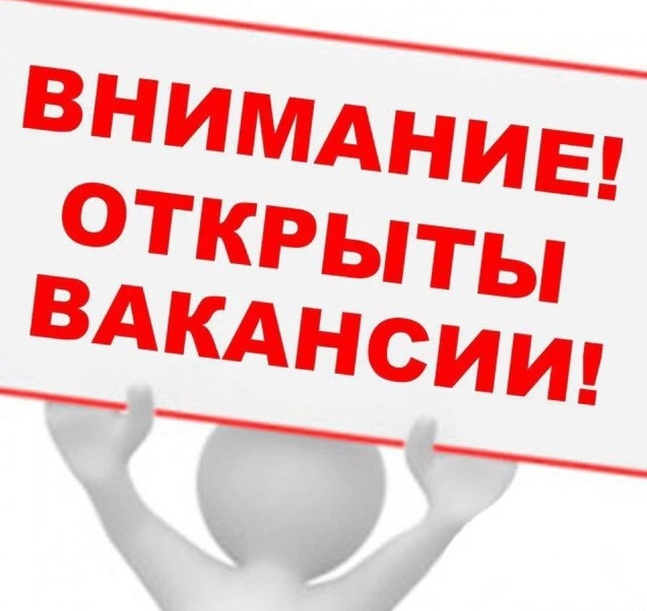 ВНИМАНИЕ!
ОТКРЫТЫ
ВАКАНСИИ!